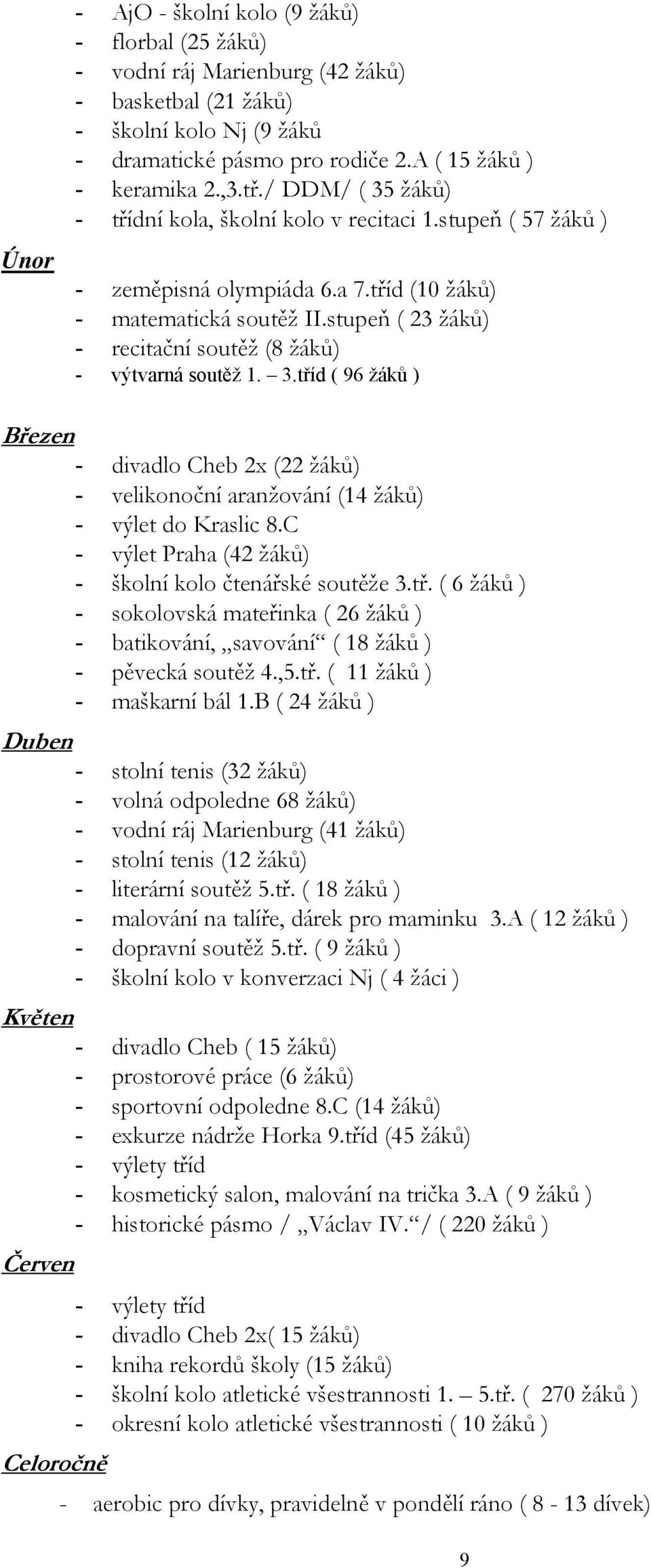 - AjO - školní kolo (9 žáků)
- florbal (25 žáků)
- vodní ráj Marienburg (42 žáků)
- basketbal (21 žáků)
- školní kolo Nj (9 žáků
- dramatické pásmo pro rodiče 2.A ( 15 žáků )
- keramika 2.,3.tř./ DDM/ ( 35 žáků)
- třídní kola, školní kolo v recitaci 1.stupeň ( 57 žáků )

Únor

- zeměpisná olympiáda 6.a 7.tříd (10 žáků)
- matematická soutěž II.stupeň ( 23 žáků)
- recitační soutěž (8 žáků)
- výtvarná soutěž 1. – 3.tříd ( 96 žáků )

Březen

- divadlo Cheb 2x (22 žáků)
- velikonoční aranžování (14 žáků)
- výlet do Kraslic 8.C
- výlet Praha (42 žáků)
- školní kolo čtenářské soutěže 3.tř. ( 6 žáků )
- sokolovská mateřinka ( 26 žáků )
- batikování, „savování“ ( 18 žáků )
- pěvecká soutěž 4.,5.tř. ( 11 žáků )
- maškarní bál 1.B ( 24 žáků )

Duben

- stolní tenis (32 žáků)
- volná odpoledne 68 žáků)
- vodní ráj Marienburg (41 žáků)
- stolní tenis (12 žáků)
- literární soutěž 5.tř. ( 18 žáků )
- malování na talíře, dárek pro maminku 3.A ( 12 žáků )
- dopravní soutěž 5.tř. ( 9 žáků )
- školní kolo v konverzaci Nj ( 4 žáci )

Květen

- divadlo Cheb ( 15 žáků)
- prostorové práce (6 žáků)
- sportovní odpoledne 8.C (14 žáků)
- exkurze nádrže Horka 9.tříd (45 žáků)
- výlety tříd
- kosmetický salon, malování na trička 3.A ( 9 žáků )
- historické pásmo / „Václav IV.“ / ( 220 žáků )

Červen

- výlety tříd
- divadlo Cheb 2x( 15 žáků)
- kniha rekordů školy (15 žáků)
- školní kolo atletické všestrannosti 1. – 5.tř. ( 270 žáků )
- okresní kolo atletické všestrannosti ( 10 žáků )

Celoročně

- aerobic pro dívky, pravidelně v pondělí ráno ( 8 - 13 dívek)

9